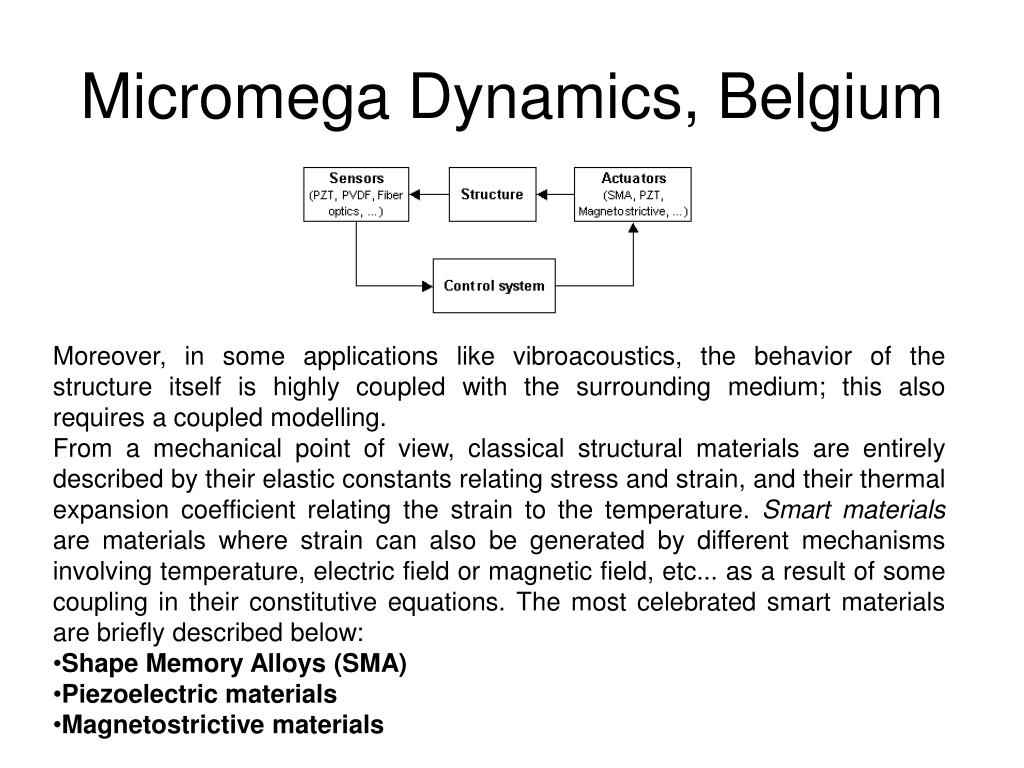 Micromega Dynamics, Belgium

Sensors
(PZT, PVDF, Fiber optics, ...)

Structure

Actuators
(SMA, PZT, Magnetostrictive, ...)

Control system

Moreover, in some applications like vibroacoustics, the behavior of the structure itself is highly coupled with the surrounding medium; this also requires a coupled modelling.
From a mechanical point of view, classical structural materials are entirely described by their elastic constants relating stress and strain, and their thermal expansion coefficient relating the strain to the temperature. Smart materials are materials where strain can also be generated by different mechanisms involving temperature, electric field or magnetic field, etc... as a result of some coupling in their constitutive equations. The most celebrated smart materials are briefly described below:
•Shape Memory Alloys (SMA)
•Piezoelectric materials
•Magnetostrictive materials